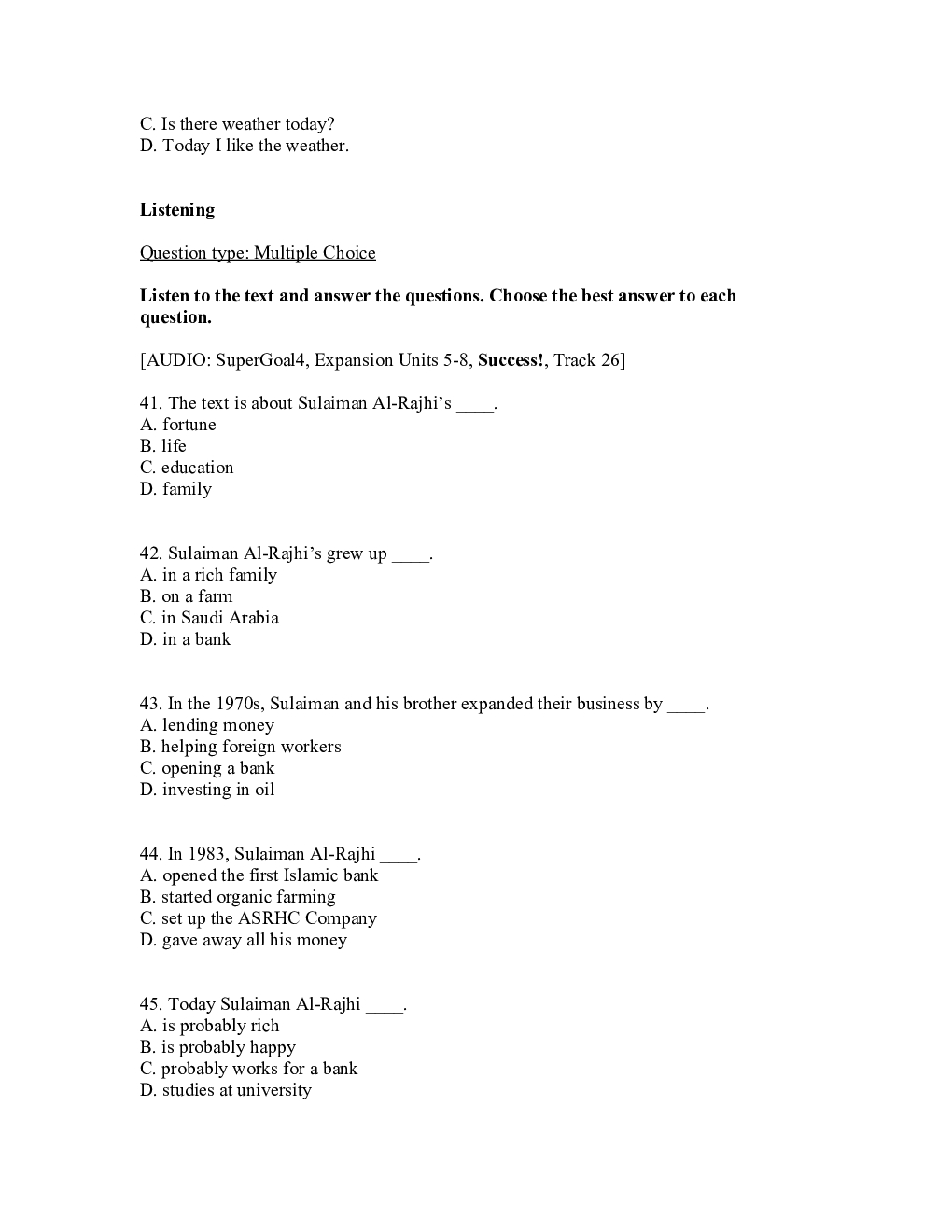 C. Is there weather today?
D. Today I like the weather.

Listening

Question type: Multiple Choice

Listen to the text and answer the questions. Choose the best answer to each question.

[AUDIO: SuperGoal4, Expansion Units 5-8, Success!, Track 26]

41. The text is about Sulaiman Al-Rajhi's ____.
A. fortune
B. life
C. education
D. family

42. Sulaiman Al-Rajhi's grew up ____.
A. in a rich family
B. on a farm
C. in Saudi Arabia
D. in a bank

43. In the 1970s, Sulaiman and his brother expanded their business by ____.
A. lending money
B. helping foreign workers
C. opening a bank
D. investing in oil

44. In 1983, Sulaiman Al-Rajhi ____.
A. opened the first Islamic bank
B. started organic farming
C. set up the ASRHC Company
D. gave away all his money

45. Today Sulaiman Al-Rajhi ____.
A. is probably rich
B. is probably happy
C. probably works for a bank
D. studies at university